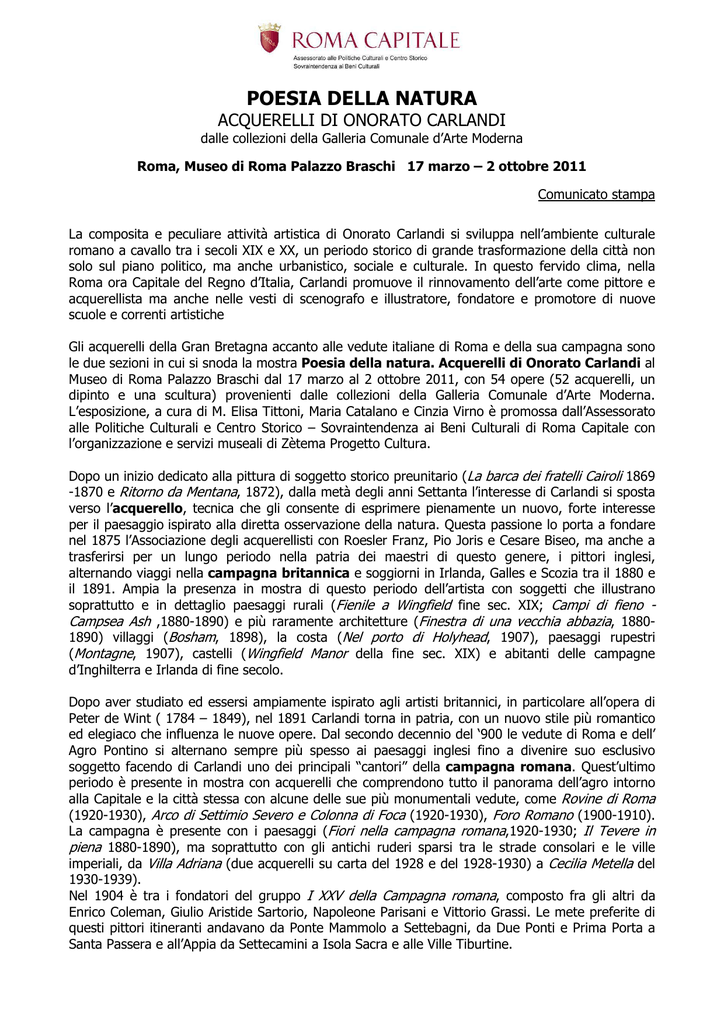 ROMA CAPITALE
Assessorato alle Politiche Culturali e Centro Storico
Sovraintendenza ai Beni Culturali

POESIA DELLA NATURA
ACQUERELLI DI ONORATO CARLANDI
dalle collezioni della Galleria Comunale d'Arte Moderna

Roma, Museo di Roma Palazzo Braschi 17 marzo – 2 ottobre 2011

Comunicato stampa

La composita e peculiare attività artistica di Onorato Carlandi si sviluppa nell'ambiente culturale romano a cavallo tra i secoli XIX e XX, un periodo storico di grande trasformazione della città non solo sul piano politico, ma anche urbanistico, sociale e culturale. In questo fervido clima, nella Roma ora Capitale del Regno d'Italia, Carlandi promuove il rinnovamento dell'arte come pittore e acquerellista ma anche nelle vesti di scenografo e illustratore, fondatore e promotore di nuove scuole e correnti artistiche

Gli acquerelli della Gran Bretagna accanto alle vedute italiane di Roma e della sua campagna sono le due sezioni in cui si snoda la mostra Poesia della natura. Acquerelli di Onorato Carlandi al Museo di Roma Palazzo Braschi dal 17 marzo al 2 ottobre 2011, con 54 opere (52 acquerelli, un dipinto e una scultura) provenienti dalle collezioni della Galleria Comunale d'Arte Moderna. L'esposizione, a cura di M. Elisa Tittoni, Maria Catalano e Cinzia Virno è promossa dall'Assessorato alle Politiche Culturali e Centro Storico – Sovraintendenza ai Beni Culturali di Roma Capitale con l'organizzazione e servizi museali di Zètema Progetto Cultura.

Dopo un inizio dedicato alla pittura di soggetto storico preunitario (La barca dei fratelli Cairoli 1869 -1870 e Ritorno da Mentana, 1872), dalla metà degli anni Settanta l'interesse di Carlandi si sposta verso l'acquerello, tecnica che gli consente di esprimere pienamente un nuovo, forte interesse per il paesaggio ispirato alla diretta osservazione della natura. Questa passione lo porta a fondare nel 1875 l'Associazione degli acquerellisti con Roesler Franz, Pio Joris e Cesare Biseo, ma anche a trasferirsi per un lungo periodo nella patria dei maestri di questo genere, i pittori inglesi, alternando viaggi nella campagna britannica e soggiorni in Irlanda, Galles e Scozia tra il 1880 e il 1891. Ampia la presenza in mostra di questo periodo dell'artista con soggetti che illustrano soprattutto e in dettaglio paesaggi rurali (Fienile a Wingfield fine sec. XIX; Campi di fieno - Campsea Ash ,1880-1890) e più raramente architetture (Finestra di una vecchia abbazia, 1880-1890) villaggi (Bosham, 1898), la costa (Nel porto di Holyhead, 1907), paesaggi rupestri (Montagne, 1907), castelli (Wingfield Manor della fine sec. XIX) e abitanti delle campagne d'Inghilterra e Irlanda di fine secolo.

Dopo aver studiato ed essersi ampiamente ispirato agli artisti britannici, in particolare all'opera di Peter de Wint ( 1784 – 1849), nel 1891 Carlandi torna in patria, con un nuovo stile più romantico ed elegiaco che influenza le nuove opere. Dal secondo decennio del '900 le vedute di Roma e dell' Agro Pontino si alternano sempre più spesso ai paesaggi inglesi fino a divenire suo esclusivo soggetto facendo di Carlandi uno dei principali "cantori" della campagna romana. Quest'ultimo periodo è presente in mostra con acquerelli che comprendono tutto il panorama dell'agro intorno alla Capitale e la città stessa con alcune delle sue più monumentali vedute, come Rovine di Roma (1920-1930), Arco di Settimio Severo e Colonna di Foca (1920-1930), Foro Romano (1900-1910). La campagna è presente con i paesaggi (Fiori nella campagna romana,1920-1930; Il Tevere in piena 1880-1890), ma soprattutto con gli antichi ruderi sparsi tra le strade consolari e le ville imperiali, da Villa Adriana (due acquerelli su carta del 1928 e del 1928-1930) a Cecilia Metella del 1930-1939).
Nel 1904 è tra i fondatori del gruppo I XXV della Campagna romana, composto fra gli altri da Enrico Coleman, Giulio Aristide Sartorio, Napoleone Parisani e Vittorio Grassi. Le mete preferite di questi pittori itineranti andavano da Ponte Mammolo a Settebagni, da Due Ponti e Prima Porta a Santa Passera e all'Appia da Settecamini a Isola Sacra e alle Ville Tiburtine.